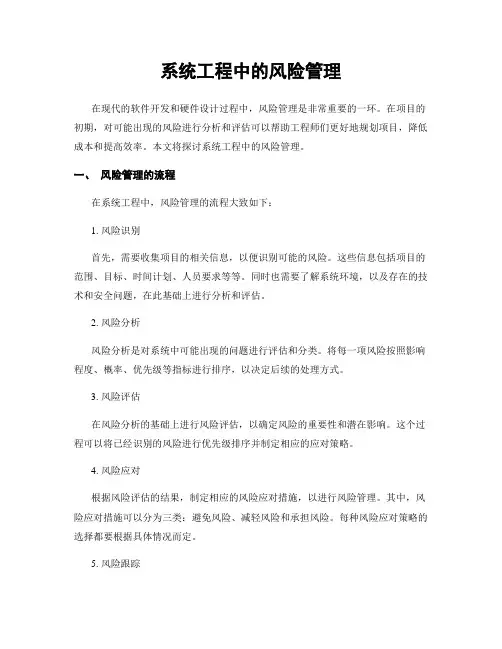 系统工程中的风险管理

在现代的软件开发和硬件设计过程中，风险管理是非常重要的一环。在项目的初期，对可能出现的风险进行分析和评估可以帮助工程师们更好地规划项目，降低成本和提高效率。本文将探讨系统工程中的风险管理。

一、 风险管理的流程

在系统工程中，风险管理的流程大致如下：

1. 风险识别

首先，需要收集项目的相关信息，以便识别可能的风险。这些信息包括项目的范围、目标、时间计划、人员要求等等。同时也需要了解系统环境，以及存在的技术和安全问题，在此基础上进行分析和评估。

2. 风险分析

风险分析是对系统中可能出现的问题进行评估和分类。将每一项风险按照影响程度、概率、优先级等指标进行排序，以决定后续的处理方式。

3. 风险评估

在风险分析的基础上进行风险评估，以确定风险的重要性和潜在影响。这个过程可以将已经识别的风险进行优先级排序并制定相应的应对策略。

4. 风险应对

根据风险评估的结果，制定相应的风险应对措施，以进行风险管理。其中，风险应对措施可以分为三类：避免风险、减轻风险和承担风险。每种风险应对策略的选择都要根据具体情况而定。

5. 风险跟踪